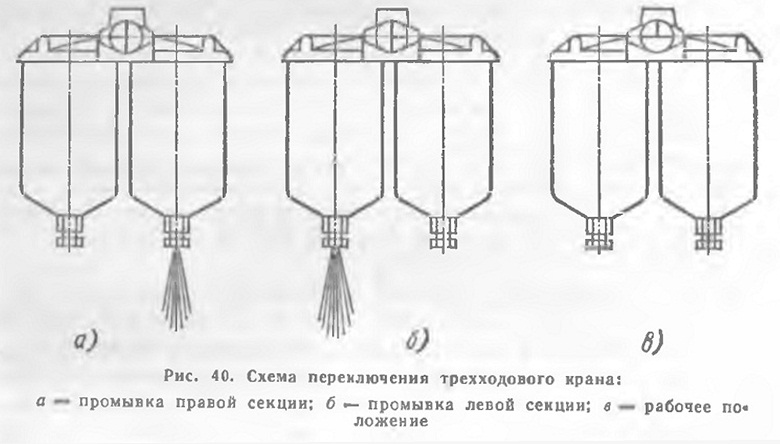 а)

б)

в)

Рис. 40. Схема переключения трехходового крана:

а — промывка правой секции; б — промывка левой секции; в — рабочее положение